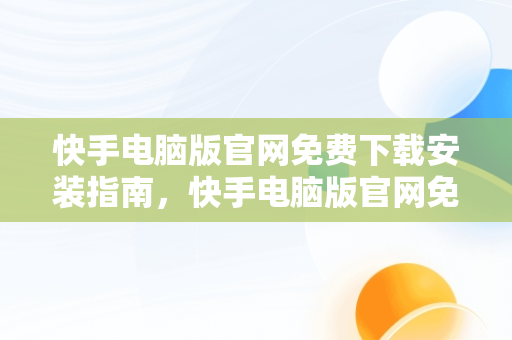 快手电脑版官网免费下载安装指南，快手电脑版官网免